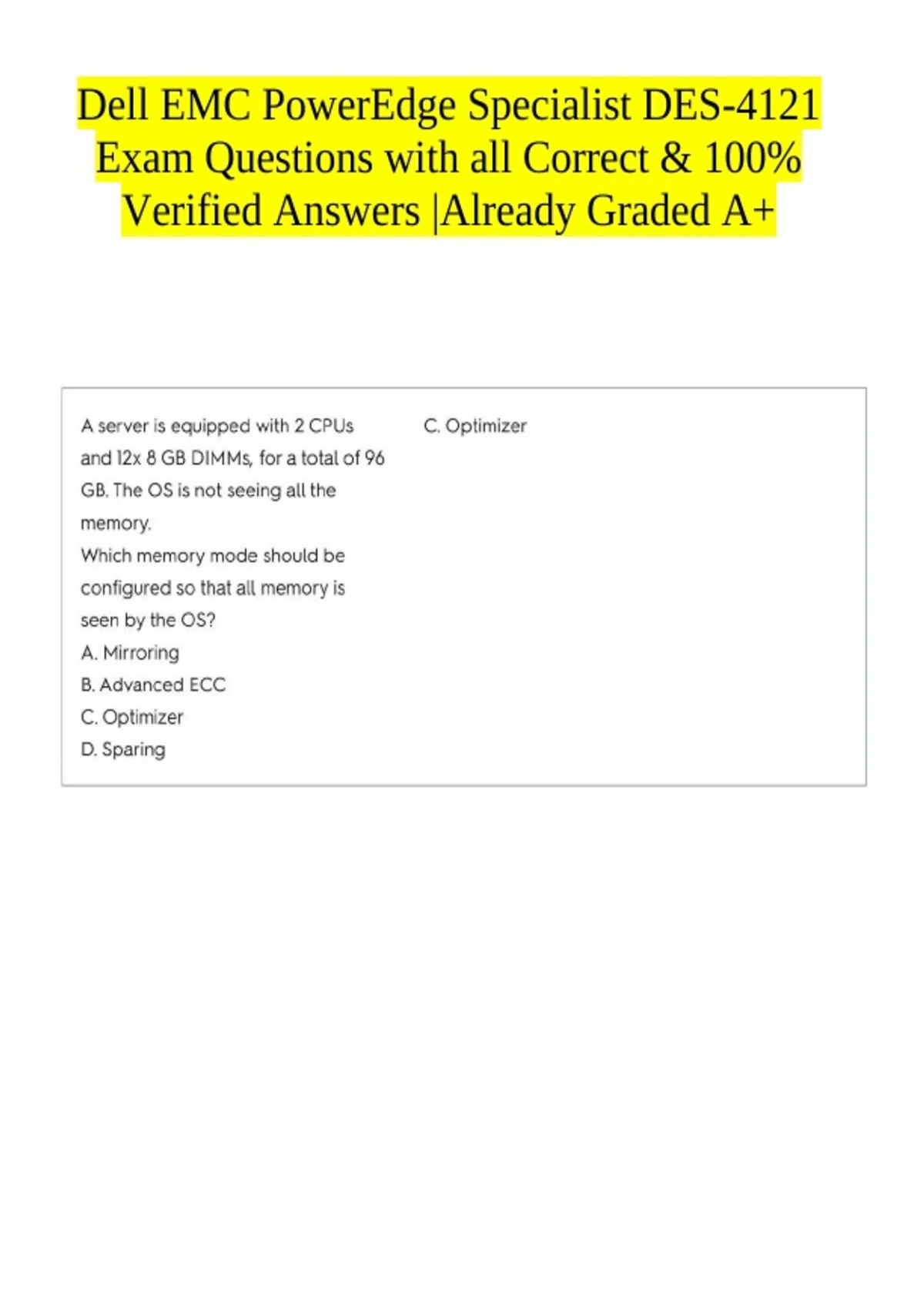 Dell EMC PowerEdge Specialist DES-4121 Exam Questions with all Correct & 100% Verified Answers |Already Graded A+

A server is equipped with 2 CPUs and 12x 8 GB DIMMs, for a total of 96 GB. The OS is not seeing all the memory.
Which memory mode should be configured so that all memory is seen by the OS?
A. Mirroring
B. Advanced ECC
C. Optimizer
D. Sparing

C. Optimizer